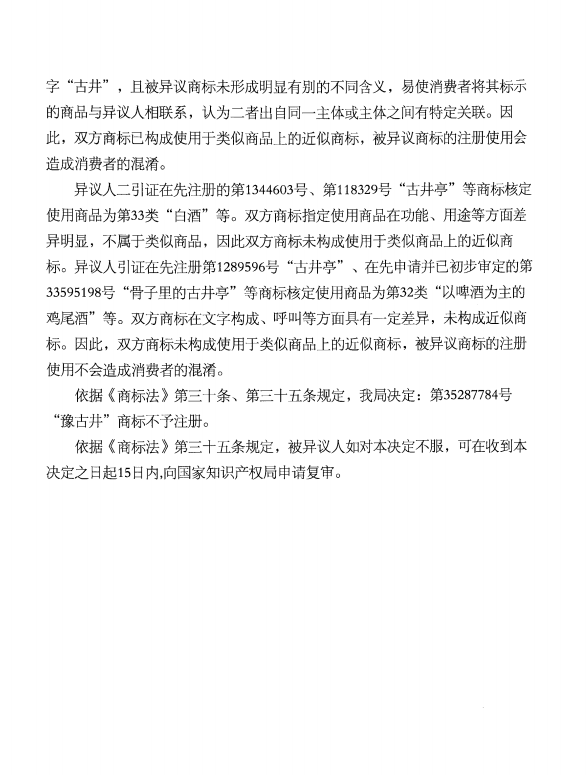 字“古井”，且被异议商标未形成明显有别的不同含义，易使消费者将其标示的商品与异议人相联系，认为二者出自同一主体或主体之间有特定关联。因此，双方商标已构成使用于类似商品上的近似商标，被异议商标的注册使用会造成消费者的混淆。

异议人二引证在先注册的第1344603号、第118329号“古井亭”等商标核定使用商品为第33类“白酒”等。双方商标指定使用商品在功能、用途等方面差异明显，不属于类似商品，因此双方商标未构成使用于类似商品上的近似商标。异议人引证在先注册第1289596号“古井亭”、在先申请并已初步审定的第33595198号“骨子里的古井亭”等商标核定使用商品为第32类“以啤酒为主的鸡尾酒”等。双方商标在文字构成、呼叫等方面具有一定差异，未构成近似商标。因此，双方商标未构成使用于类似商品上的近似商标，被异议商标的注册使用不会造成消费者的混淆。

依据《商标法》第三十条、第三十五条规定，我局决定：第35287784号“豫古井”商标不予注册。

依据《商标法》第三十五条规定，被异议人如对本决定不服，可在收到本决定之日起15日内,向国家知识产权局申请复审。